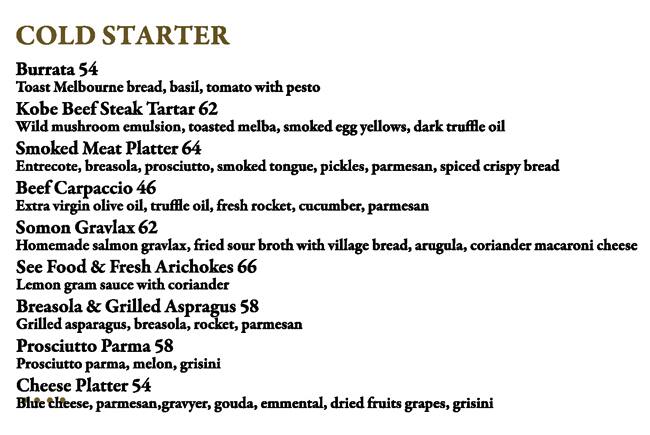 COLD STARTER

Burrata 54
Toast Melbourne bread, basil, tomato with pesto

Kobe Beef Steak Tartar 62
Wild mushroom emulsion, toasted melba, smoked egg yellows, dark truffle oil

Smoked Meat Platter 64
Entrecote, breasola, prosciutto, smoked tongue, pickles, parmesan, spiced crispy bread

Beef Carpaccio 46
Extra virgin olive oil, truffle oil, fresh rocket, cucumber, parmesan

Somon Gravlax 62
Homemade salmon gravlax, fried sour broth with village bread, arugula, coriander macaroni cheese

See Food & Fresh Arichokes 66
Lemon gram sauce with coriander

Breasola & Grilled Aspragus 58
Grilled asparagus, breasola, rocket, parmesan

Prosciutto Parma 58
Prosciutto parma, melon, grisini

Cheese Platter 54
Blue cheese, parmesan,gravyer, gouda, emmental, dried fruits grapes, grisini